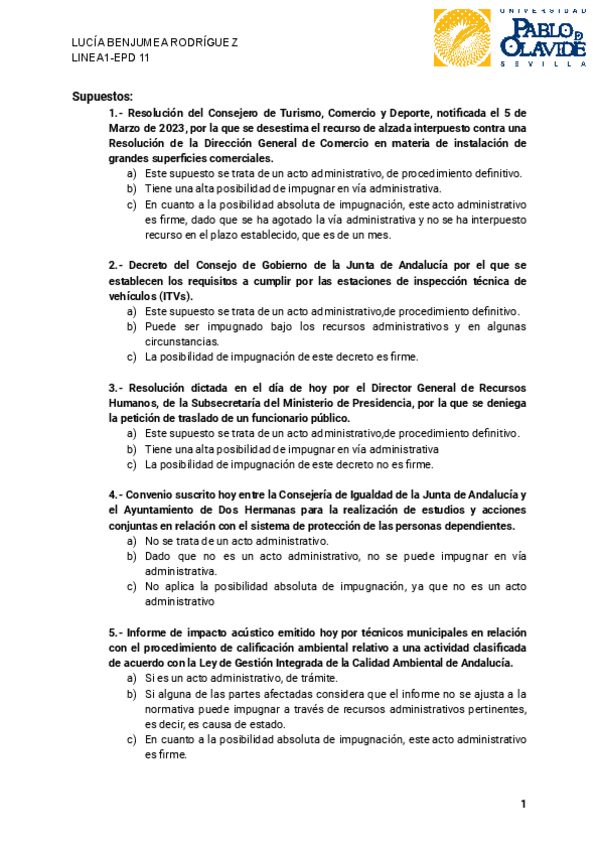 LUCÍA BENJUMEA RODRÍGUEZ
LINEA1-EPD 11

UNIVERSIDAD PABLO DE OLAVIDE SEVILLA

Supuestos:

1.- Resolución del Consejero de Turismo, Comercio y Deporte, notificada el 5 de Marzo de 2023, por la que se desestima el recurso de alzada interpuesto contra una Resolución de la Dirección General de Comercio en materia de instalación de grandes superficies comerciales.
a) Este supuesto se trata de un acto administrativo, de procedimiento definitivo.
b) Tiene una alta posibilidad de impugnar en vía administrativa.
c) En cuanto a la posibilidad absoluta de impugnación, este acto administrativo es firme, dado que se ha agotado la vía administrativa y no se ha interpuesto recurso en el plazo establecido, que es de un mes.

2.- Decreto del Consejo de Gobierno de la Junta de Andalucía por el que se establecen los requisitos a cumplir por las estaciones de inspección técnica de vehículos (ITVs).
a) Este supuesto se trata de un acto administrativo,de procedimiento definitivo.
b) Puede ser impugnado bajo los recursos administrativos y en algunas circunstancias.
c) La posibilidad de impugnación de este decreto es firme.

3.- Resolución dictada en el día de hoy por el Director General de Recursos Humanos, de la Subsecretaría del Ministerio de Presidencia, por la que se deniega la petición de traslado de un funcionario público.
a) Este supuesto se trata de un acto administrativo,de procedimiento definitivo.
b) Tiene una alta posibilidad de impugnar en vía administrativa
c) La posibilidad de impugnación de este decreto no es firme.

4.- Convenio suscrito hoy entre la Consejería de Igualdad de la Junta de Andalucía y el Ayuntamiento de Dos Hermanas para la realización de estudios y acciones conjuntas en relación con el sistema de protección de las personas dependientes.
a) No se trata de un acto administrativo.
b) Dado que no es un acto administrativo, no se puede impugnar en vía administrativa.
c) No aplica la posibilidad absoluta de impugnación, ya que no es un acto administrativo

5.- Informe de impacto acústico emitido hoy por técnicos municipales en relación con el procedimiento de calificación ambiental relativo a una actividad clasificada de acuerdo con la Ley de Gestión Integrada de la Calidad Ambiental de Andalucía.
a) Si es un acto administrativo, de trámite.
b) Si alguna de las partes afectadas considera que el informe no se ajusta a la normativa puede impugnar a través de recursos administrativos pertinentes, es decir, es causa de estado.
c) En cuanto a la posibilidad absoluta de impugnación, este acto administrativo es firme.

1